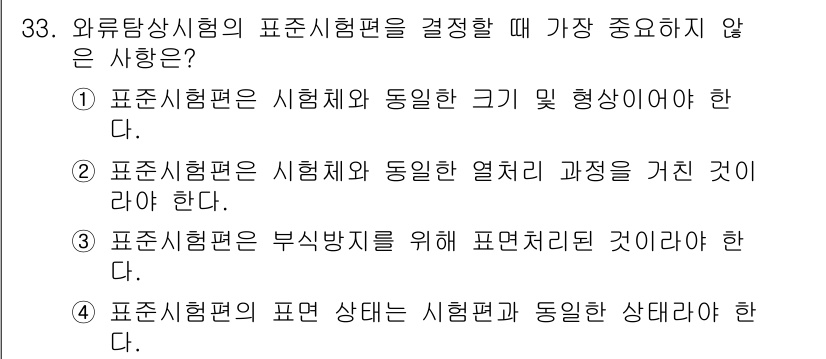 33. 와류탐상시험의 표준시험편을 결정할 때 가장 중요하지 않은 사항은?

① 표준시험편은 시험체와 동일한 크기 및 형상이어야 한다.

② 표준시험편은 시험체와 동일한 열처리 과정을 거친 것이라야 한다.

③ 표준시험편은 부식방지를 위해 표면처리된 것이라야 한다.

④ 표준시험편의 표면 상태는 시험편과 동일한 상태라야 한다.